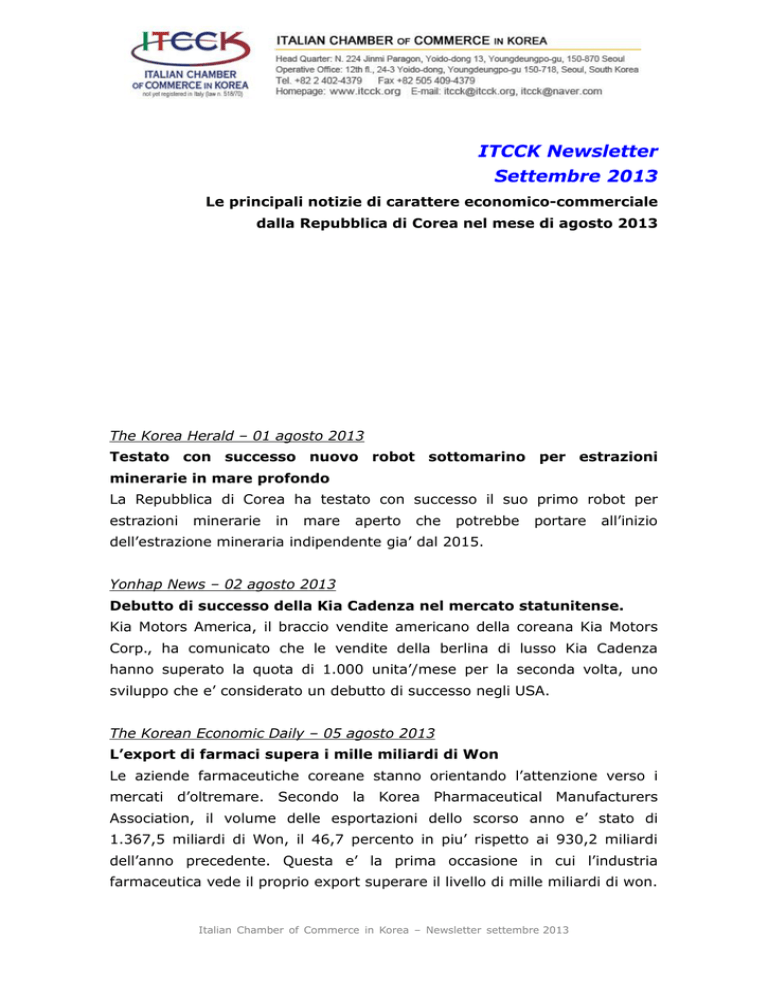 ITCCK
ITALIAN CHAMBER OF COMMERCE IN KOREA
not yet registered in Italy (law n. 518/70)

ITALIAN CHAMBER OF COMMERCE IN KOREA
Head Quarter: N. 224 Jinmi Paragon, Yoido-dong 13, Youngdeungpo-gu, 150-870 Seoul
Operative Office: 12th fl., 24-3 Yoido-dong, Youngdeungpo-gu 150-718, Seoul, South Korea
Tel. +82 2 402-4379 Fax +82 505 409-4379
Homepage: www.itcck.org E-mail: itcck@itcck.org, itcck@naver.com

ITCCK Newsletter
Settembre 2013

Le principali notizie di carattere economico-commerciale dalla Repubblica di Corea nel mese di agosto 2013

The Korea Herald – 01 agosto 2013
Testato con successo nuovo robot sottomarino per estrazioni minerarie in mare profondo
La Repubblica di Corea ha testato con successo il suo primo robot per estrazioni minerarie in mare aperto che potrebbe portare all'inizio dell'estrazione mineraria indipendente gia' dal 2015.

Yonhap News – 02 agosto 2013
Debutto di successo della Kia Cadenza nel mercato statunitense.
Kia Motors America, il braccio vendite americano della coreana Kia Motors Corp., ha comunicato che le vendite della berlina di lusso Kia Cadenza hanno superato la quota di 1.000 unita'/mese per la seconda volta, uno sviluppo che e' considerato un debutto di successo negli USA.

The Korean Economic Daily – 05 agosto 2013
L'export di farmaci supera i mille miliardi di Won
Le aziende farmaceutiche coreane stanno orientando l'attenzione verso i mercati d'oltremare. Secondo la Korea Pharmaceutical Manufacturers Association, il volume delle esportazioni dello scorso anno e' stato di 1.367,5 miliardi di Won, il 46,7 percento in piu' rispetto ai 930,2 miliardi dell'anno precedente. Questa e' la prima occasione in cui l'industria farmaceutica vede il proprio export superare il livello di mille miliardi di won.

Italian Chamber of Commerce in Korea – Newsletter settembre 2013